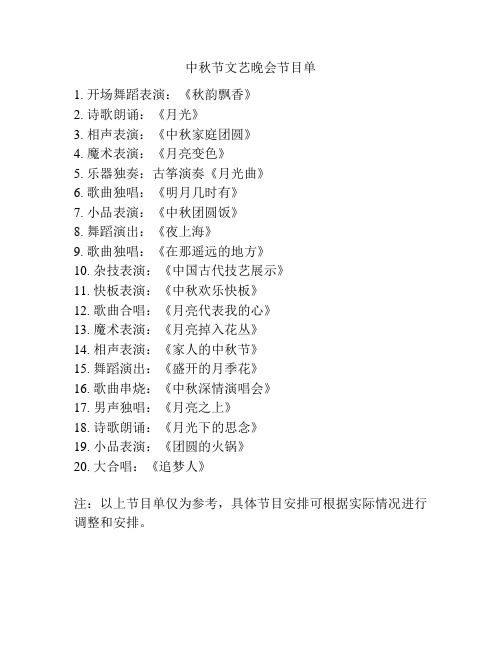 中秋节文艺晚会节目单

1. 开场舞蹈表演：《秋韵飘香》
2. 诗歌朗诵：《月光》
3. 相声表演：《中秋家庭团圆》
4. 魔术表演：《月亮变色》
5. 乐器独奏：古筝演奏《月光曲》
6. 歌曲独唱：《明月几时有》
7. 小品表演：《中秋团圆饭》
8. 舞蹈演出：《夜上海》
9. 歌曲独唱：《在那遥远的地方》
10. 杂技表演：《中国古代技艺展示》
11. 快板表演：《中秋欢乐快板》
12. 歌曲合唱：《月亮代表我的心》
13. 魔术表演：《月亮掉入花丛》
14. 相声表演：《家人的中秋节》
15. 舞蹈演出：《盛开的月季花》
16. 歌曲串烧：《中秋深情演唱会》
17. 男声独唱：《月亮之上》
18. 诗歌朗诵：《月光下的思念》
19. 小品表演：《团圆的火锅》
20. 大合唱：《追梦人》

注：以上节目单仅为参考，具体节目安排可根据实际情况进行调整和安排。